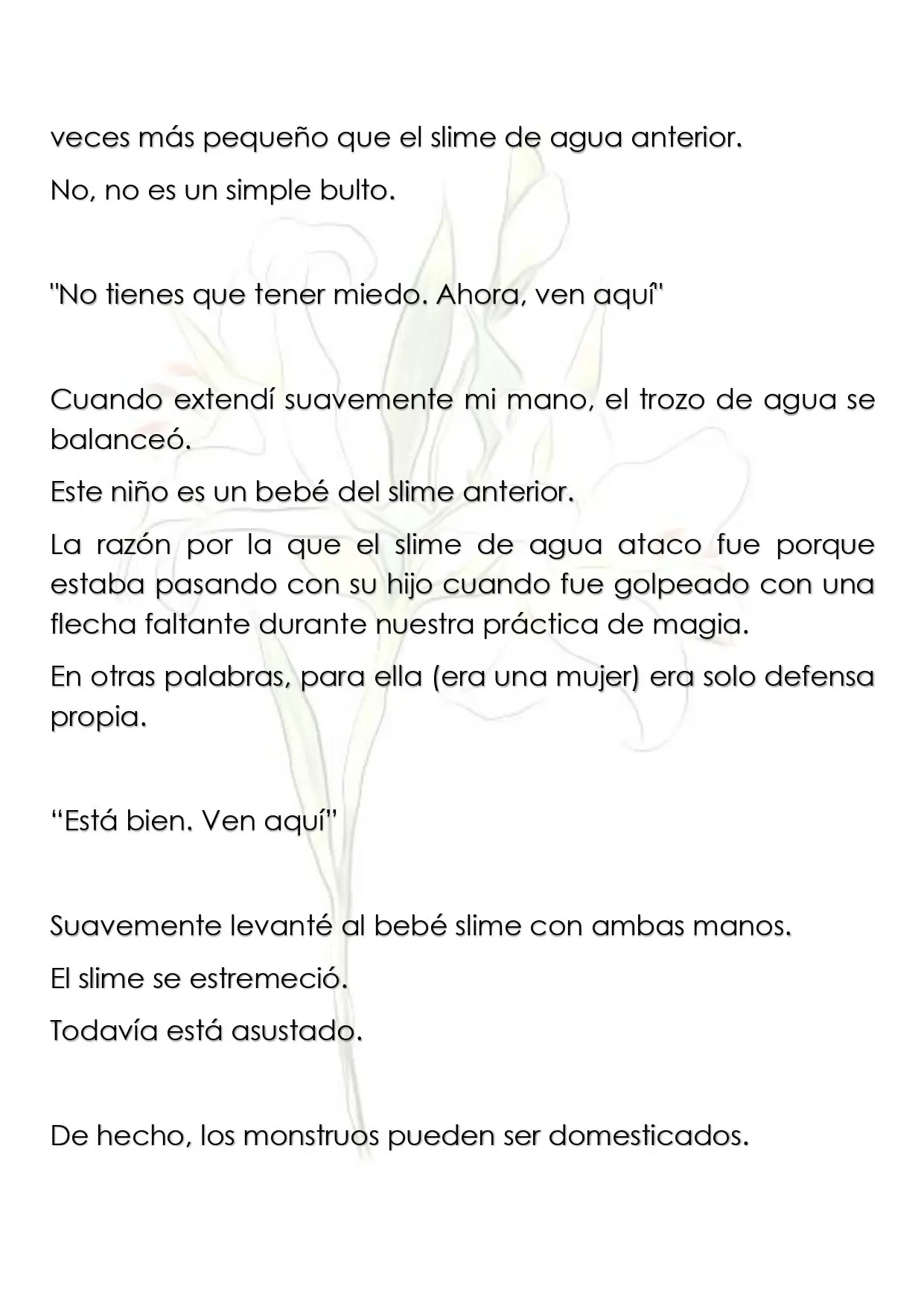 veces más pequeño que el slime de agua anterior.

No, no es un simple bulto.

"No tienes que tener miedo. Ahora, ven aquí"

Cuando extendí suavemente mi mano, el trozo de agua se balanceó.

Este niño es un bebé del slime anterior.

La razón por la que el slime de agua ataco fue porque estaba pasando con su hijo cuando fue golpeado con una flecha faltante durante nuestra práctica de magia.

En otras palabras, para ella (era una mujer) era solo defensa propia.

"Está bien. Ven aquí"

Suavemente levanté al bebé slime con ambas manos.

El slime se estremeció.

Todavía está asustado.

De hecho, los monstruos pueden ser domesticados.